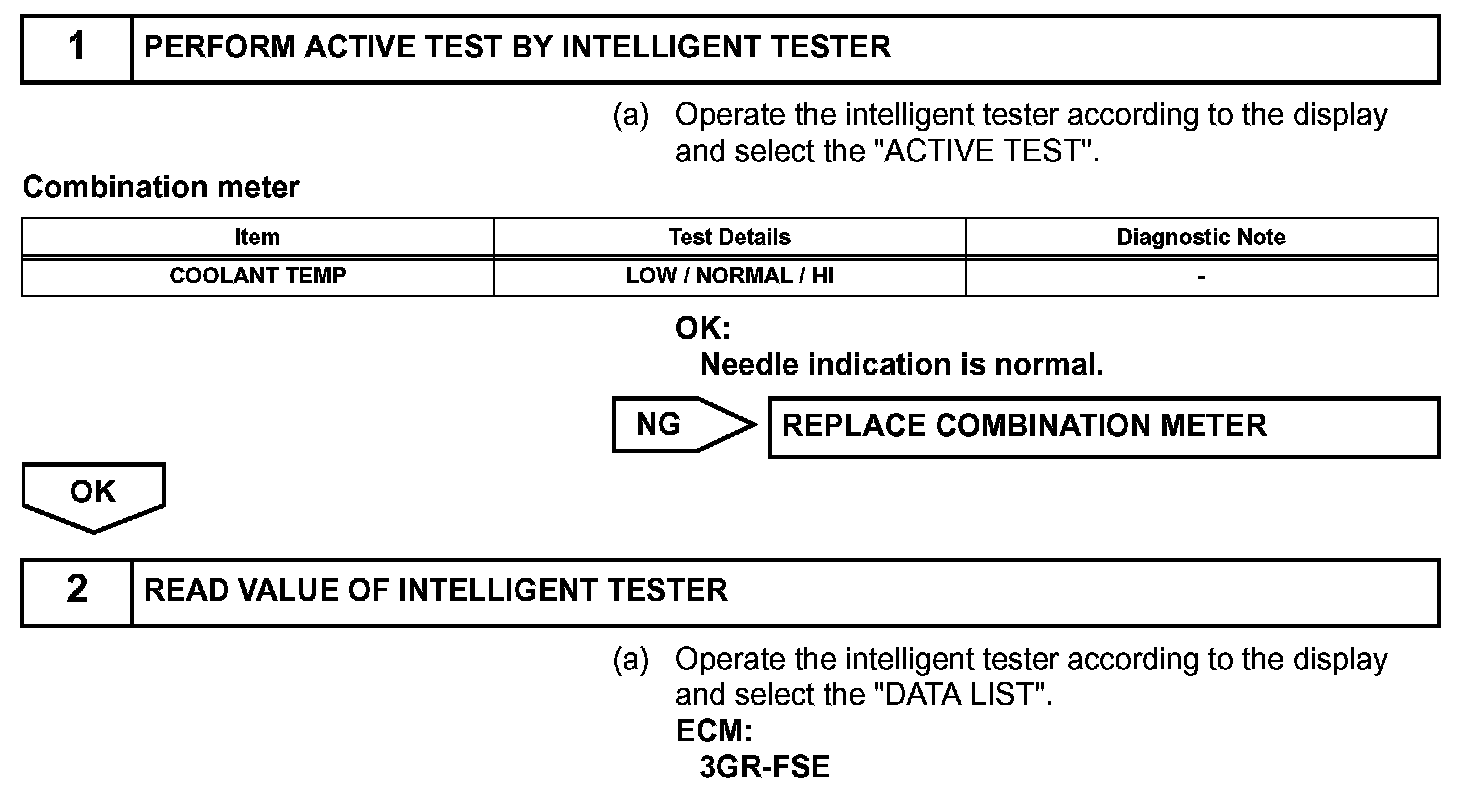 1 PERFORM ACTIVE TEST BY INTELLIGENT TESTER

(a) Operate the intelligent tester according to the display and select the "ACTIVE TEST".

Combination meter

| Item | Test Details | Diagnostic Note |
|---|---|---|
| COOLANT TEMP | LOW / NORMAL / HI | - |

OK:
Needle indication is normal.

NG REPLACE COMBINATION METER

OK

2 READ VALUE OF INTELLIGENT TESTER

(a) Operate the intelligent tester according to the display and select the "DATA LIST".
ECM:
3GR-FSE